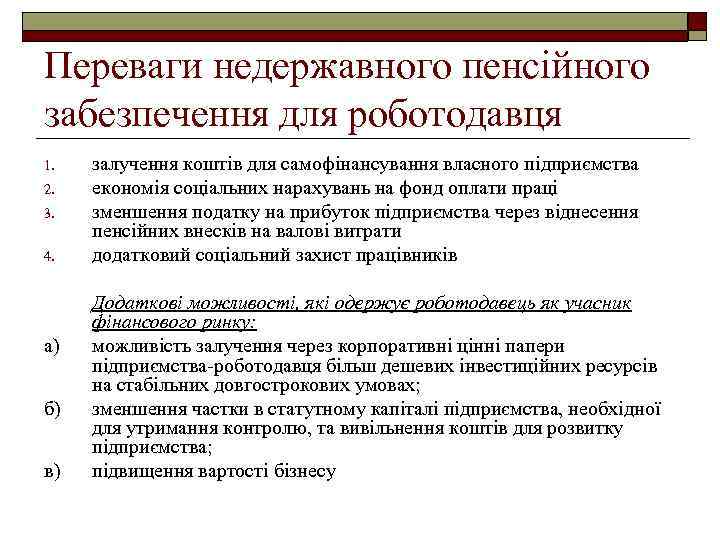 Переваги недержавного пенсійного забезпечення для роботодавця

1. залучення коштів для самофінансування власного підприємства
2. економія соціальних нарахувань на фонд оплати праці
3. зменшення податку на прибуток підприємства через віднесення пенсійних внесків на валові витрати
4. додатковий соціальний захист працівників

Додаткові можливості, які одержує роботодавець як учасник фінансового ринку:

а) можливість залучення через корпоративні цінні папери підприємства-роботодавця більш дешевих інвестиційних ресурсів на стабільних довгострокових умовах;
б) зменшення частки в статутному капіталі підприємства, необхідної для утримання контролю, та вивільнення коштів для розвитку підприємства;
в) підвищення вартості бізнесу